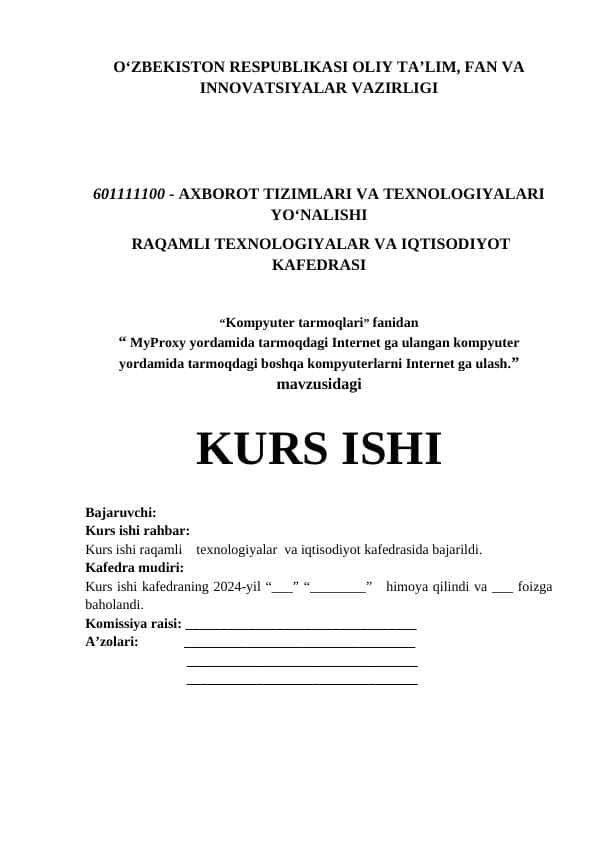 O‘ZBEKISTON RESPUBLIKASI OLIY TA’LIM, FAN VA INNOVATSIYALAR VAZIRLIGI

601111100 - AXBOROT TIZIMLARI VA TEXNOLOGIYALARI YO‘NALISHI

RAQAMLI TEXNOLOGIYALAR VA IQTISODIYOT KAFEDRASI

“Kompyuter tarmoqlari” fanidan
“ MyProxy yordamida tarmoqdagi Internet ga ulangan kompyuter yordamida tarmoqdagi boshqa kompyuterlarni Internet ga ulash.”
mavzusidagi

KURS ISHI

Bajaruvchi:
Kurs ishi rahbar:
Kurs ishi raqamli texnologiyalar va iqtisodiyot kafedrasida bajarildi.
Kafedra mudiri:
Kurs ishi kafedraning 2024-yil “___” “________” himoya qilindi va ___ foizga baholandi.
Komissiya raisi: ________________________________
A’zolari: ________________________________
________________________________
________________________________